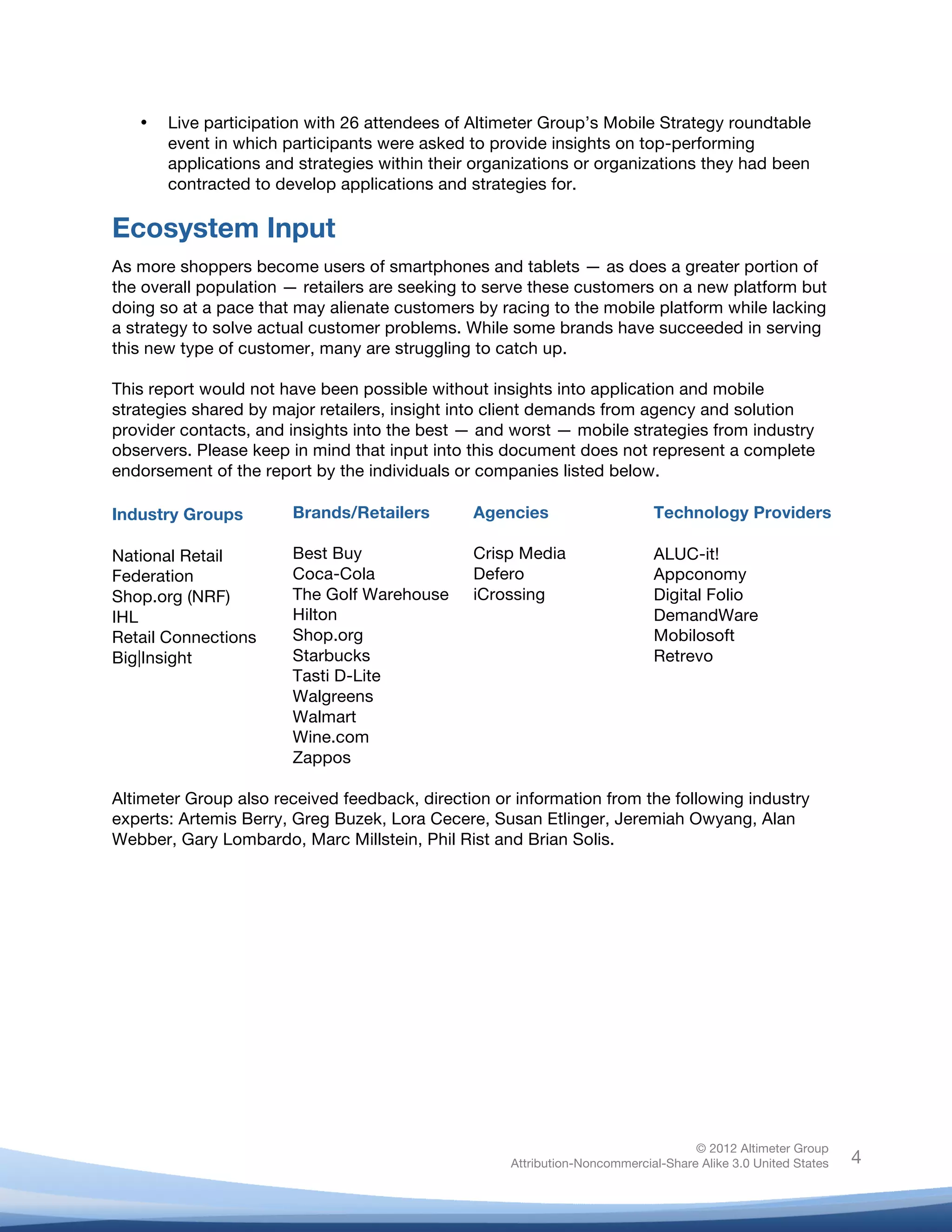 • Live participation with 26 attendees of Altimeter Group's Mobile Strategy roundtable event in which participants were asked to provide insights on top-performing applications and strategies within their organizations or organizations they had been contracted to develop applications and strategies for.

Ecosystem Input

As more shoppers become users of smartphones and tablets — as does a greater portion of the overall population — retailers are seeking to serve these customers on a new platform but doing so at a pace that may alienate customers by racing to the mobile platform while lacking a strategy to solve actual customer problems. While some brands have succeeded in serving this new type of customer, many are struggling to catch up.

This report would not have been possible without insights into application and mobile strategies shared by major retailers, insight into client demands from agency and solution provider contacts, and insights into the best — and worst — mobile strategies from industry observers. Please keep in mind that input into this document does not represent a complete endorsement of the report by the individuals or companies listed below.

Industry Groups

National Retail Federation
Shop.org (NRF)
IHL
Retail Connections
Big|Insight

Brands/Retailers

Best Buy
Coca-Cola
The Golf Warehouse
Hilton
Shop.org
Starbucks
Tasti D-Lite
Walgreens
Walmart
Wine.com
Zappos

Agencies

Crisp Media
Defero
iCrossing

Technology Providers

ALUC-it!
Appconomy
Digital Folio
DemandWare
Mobilosoft
Retrevo

Altimeter Group also received feedback, direction or information from the following industry experts: Artemis Berry, Greg Buzek, Lora Cecere, Susan Etlinger, Jeremiah Owyang, Alan Webber, Gary Lombardo, Marc Millstein, Phil Rist and Brian Solis.

© 2012 Altimeter Group
Attribution-Noncommercial-Share Alike 3.0 United States
4